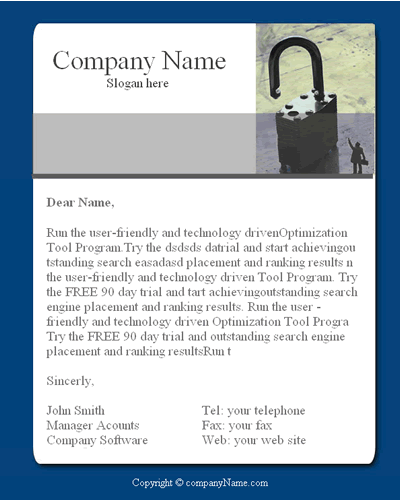 Company Name
Slogan here

Dear Name,

Run the user-friendly and technology drivenOptimization Tool Program.Try the dsdsds datrial and start achievingou tstanding search easadasd placement and ranking results n the user-friendly and technology driven Tool Program. Try the FREE 90 day trial and tart achievingoutstanding search engine placement and ranking results. Run the user - friendly and technology driven Optimization Tool Progra Try the FREE 90 day trial and outstanding search engine placement and ranking resultsRun t

Sincerly,

John Smith
Manager Acounts
Company Software

Tel: your telephone
Fax: your fax
Web: your web site

Copyright © companyName.com